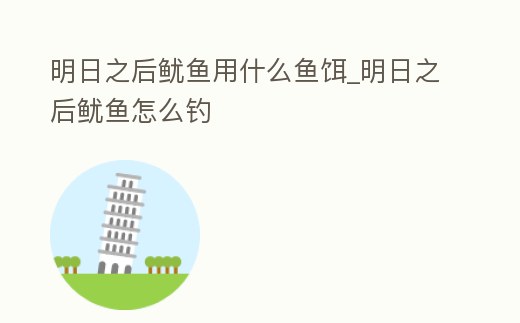 明日之后鱿鱼用什么鱼饵_明日之后鱿鱼怎么钓